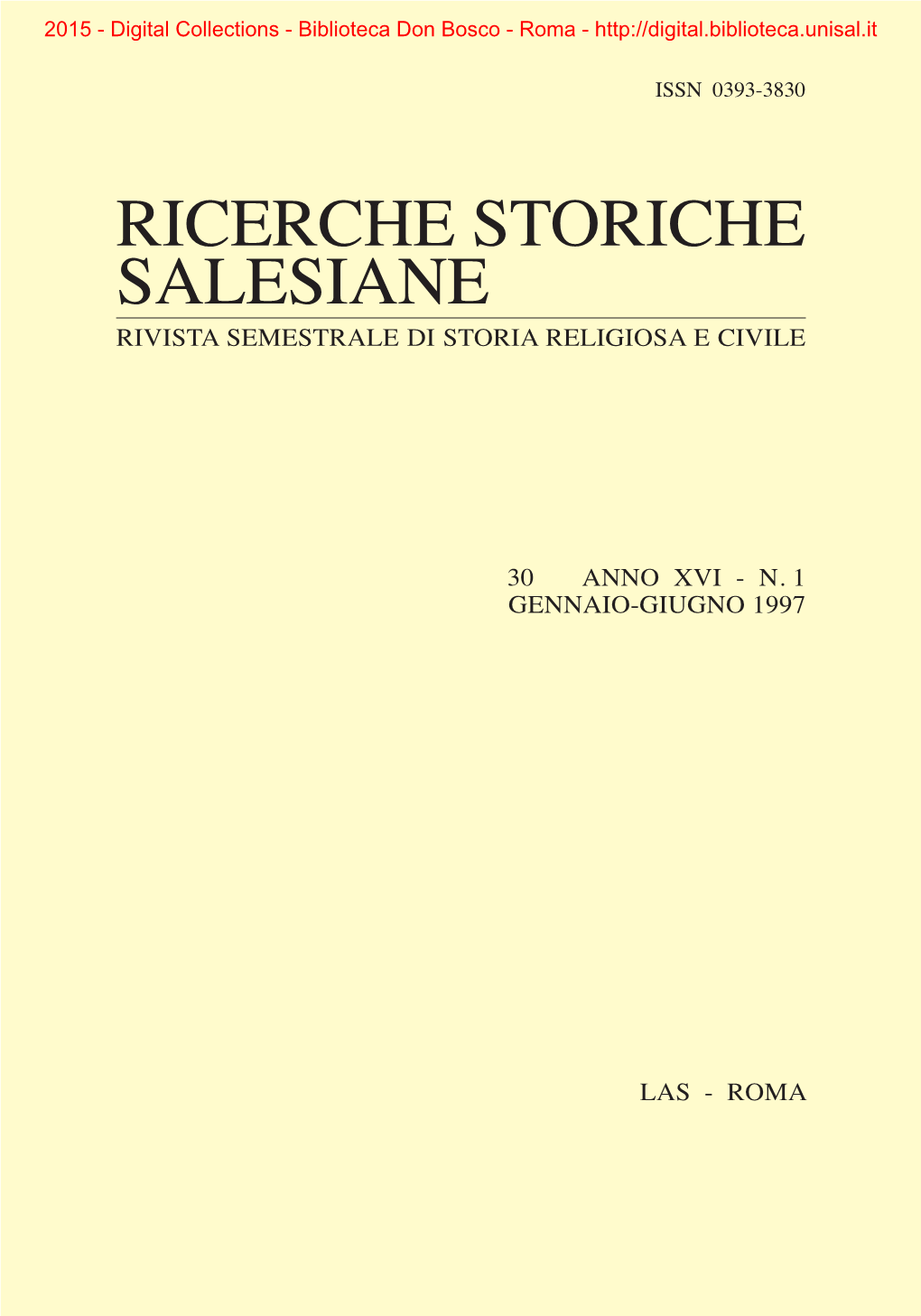 2015 - Digital Collections - Biblioteca Don Bosco - Roma - http://digital.biblioteca.unisal.it

ISSN 0393-3830

RICERCHE STORICHE SALESIANE

RIVISTA SEMESTRALE DI STORIA RELIGIOSA E CIVILE

30 ANNO XVI - N. 1
GENNAIO-GIUGNO 1997

LAS - ROMA